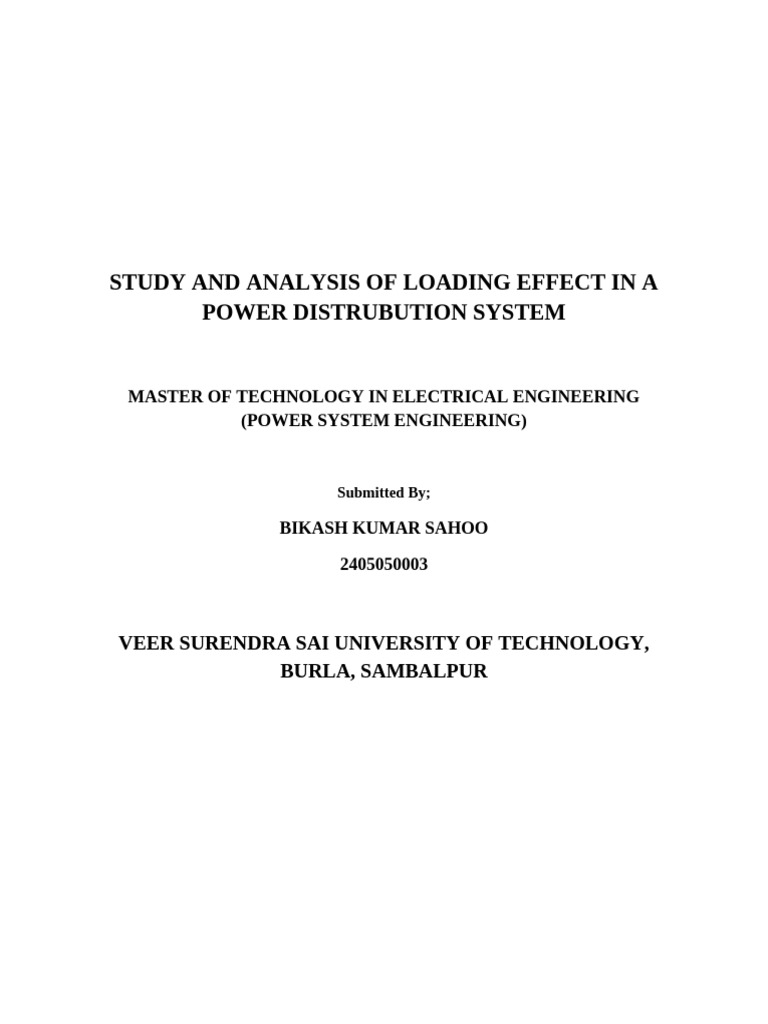 STUDY AND ANALYSIS OF LOADING EFFECT IN A POWER DISTRUBUTION SYSTEM

MASTER OF TECHNOLOGY IN ELECTRICAL ENGINEERING
(POWER SYSTEM ENGINEERING)

Submitted By;

BIKASH KUMAR SAHOO

2405050003

VEER SURENDRA SAI UNIVERSITY OF TECHNOLOGY, BURLA, SAMBALPUR